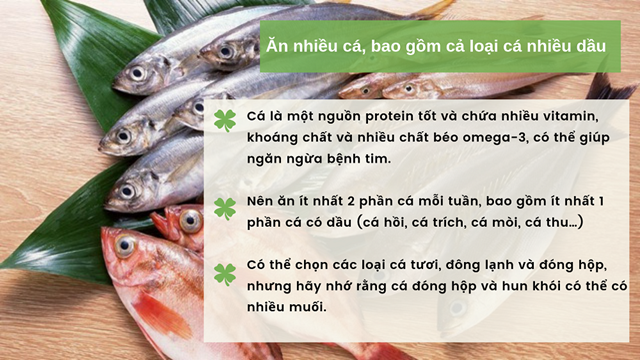 Ăn nhiều cá, bao gồm cả loại cá nhiều dầu

Cá là một nguồn protein tốt và chứa nhiều vitamin, khoáng chất và nhiều chất béo omega-3, có thể giúp ngăn ngừa bệnh tim.

Nên ăn ít nhất 2 phần cá mỗi tuần, bao gồm ít nhất 1 phần cá có dầu (cá hồi, cá trích, cá mòi, cá thu...)

Có thể chọn các loại cá tươi, đông lạnh và đóng hộp, nhưng hãy nhớ rằng cá đóng hộp và hun khói có thể có nhiều muối.